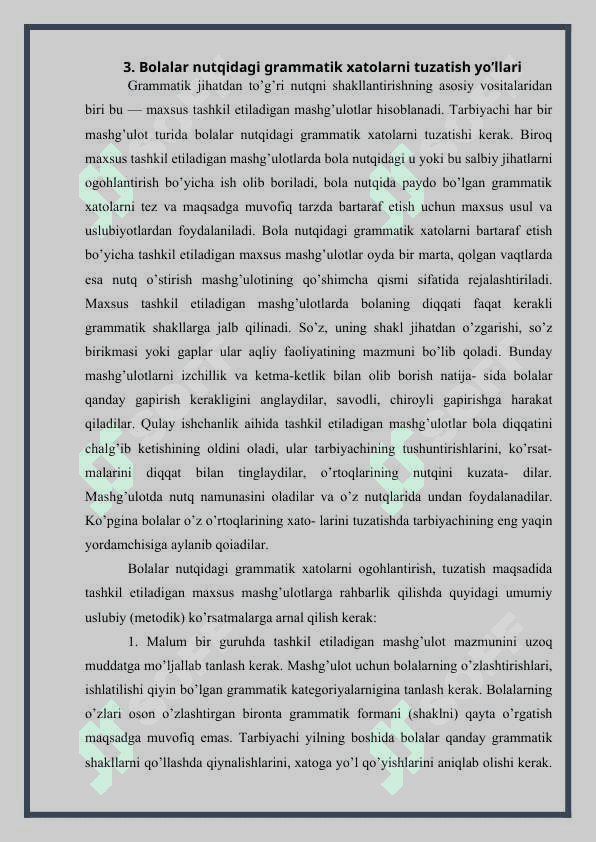 3. Bolalar nutqidagi grammatik xatolarni tuzatish yo'llari

Grammatik jihatdan to'g'ri nutqni shakllantirishning asosiy vositalaridan biri bu — maxsus tashkil etiladigan mashg'ulotlar hisoblanadi. Tarbiyachi har bir mashg'ulot turida bolalar nutqidagi grammatik xatolarni tuzatishi kerak. Biroq maxsus tashkil etiladigan mashg'ulotlarda bola nutqidagi u yoki bu salbiy jihatlarni ogohlantirish bo'yicha ish olib boriladi, bola nutqida paydo bo'lgan grammatik xatolarni tez va maqsadga muvofiq tarzda bartaraf etish uchun maxsus usul va uslubiyotlardan foydalaniladi. Bola nutqidagi grammatik xatolarni bartaraf etish bo'yicha tashkil etiladigan maxsus mashg'ulotlar oyda bir marta, qolgan vaqtlarda esa nutq o'stirish mashg'ulotining qo'shimcha qismi sifatida rejalashtiriladi. Maxsus tashkil etiladigan mashg'ulotlarda bolaning diqqati faqat kerakli grammatik shakllarga jalb qilinadi. So'z, uning shakl jihatdan o'zgarishi, so'z birikmasi yoki gaplar ular aqliy faoliyatining mazmuni bo'lib qoladi. Bunday mashg'ulotlarni izchillik va ketma-ketlik bilan olib borish natija- sida bolalar qanday gapirish kerakligini anglaydilar, savodli, chiroyli gapirishga harakat qiladilar. Qulay ishchanlik aihida tashkil etiladigan mashg'ulotlar bola diqqatini chalg'ib ketishining oldini oladi, ular tarbiyachining tushuntirishlarini, ko'rsatmalarini diqqat bilan tinglaydilar, o'rtoqlarining nutqini kuzata- dilar. Mashg'ulotda nutq namunasini oladilar va o'z nutqlarida undan foydalanadilar. Ko'pgina bolalar o'z o'rtoqlarining xato- larini tuzatishda tarbiyachining eng yaqin yordamchisiga aylanib qoiadilar.

Bolalar nutqidagi grammatik xatolarni ogohlantirish, tuzatish maqsadida tashkil etiladigan maxsus mashg'ulotlarga rahbarlik qilishda quyidagi umumiy uslubiy (metodik) ko'rsatmalarga arnal qilish kerak:

1. Malum bir guruhda tashkil etiladigan mashg'ulot mazmunini uzoq muddatga mo'ljallab tanlash kerak. Mashg'ulot uchun bolalarning o'zlashtirishlari, ishlatilishi qiyin bo'lgan grammatik kategoriyalarnigina tanlash kerak. Bolalarning o'zlari oson o'zlashtirgan bironta grammatik formani (shaklni) qayta o'rgatish maqsadga muvofiq emas. Tarbiyachi yilning boshida bolalar qanday grammatik shakllarni qo'llashda qiynalishlarini, xatoga yo'l qo'yishlarini aniqlab olishi kerak.